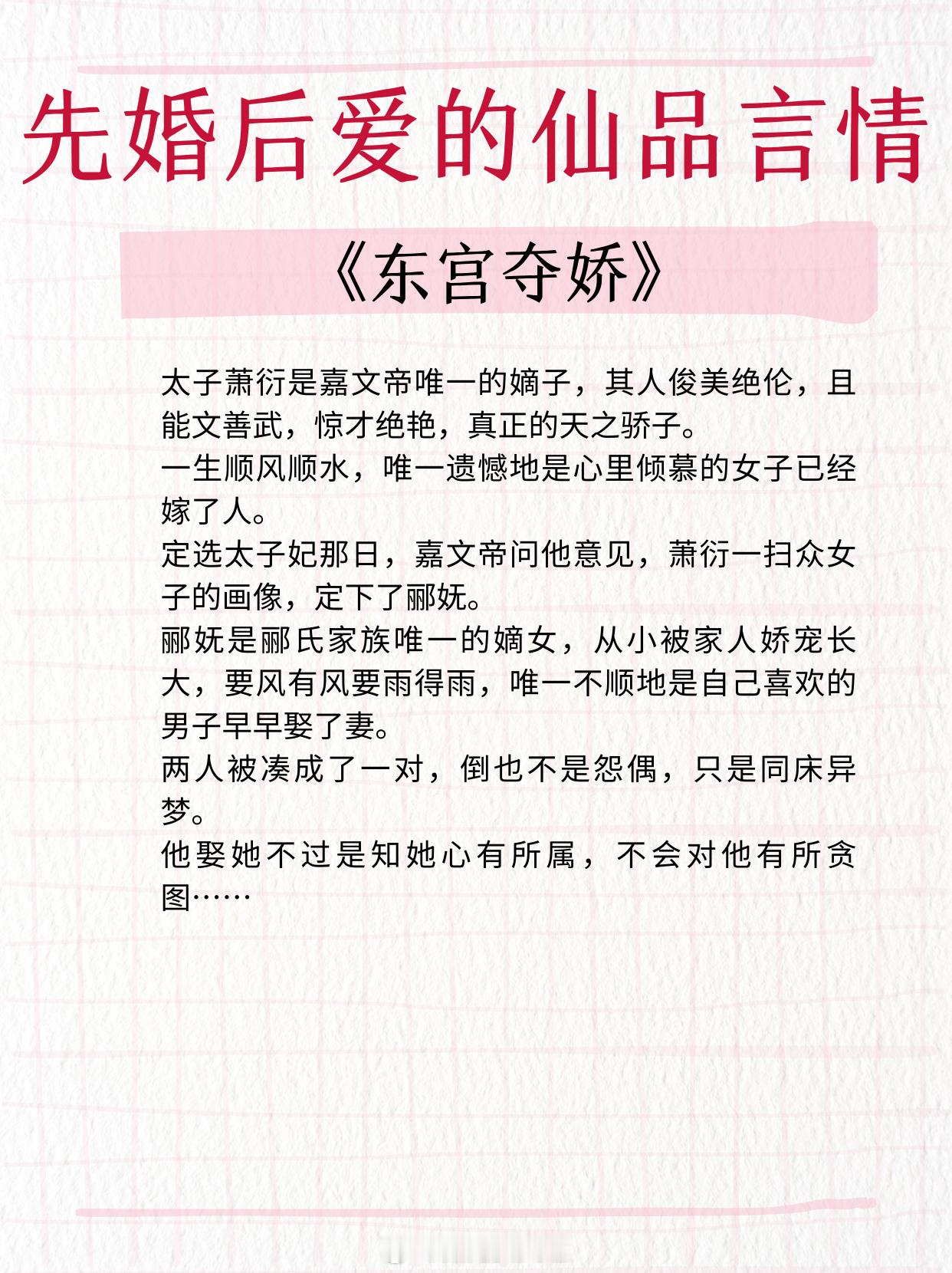 先婚后爱的仙品言情

《东宫夺娇》

太子萧衍是嘉文帝唯一的嫡子，其人俊美绝伦，且能文善武，惊才绝艳，真正的天之骄子。
一生顺风顺水，唯一遗憾地是心里倾慕的女子已经嫁了人。
定选太子妃那日，嘉文帝问他意见，萧衍一扫众女子的画像，定下了郦妩。
郦妩是郦氏家族唯一的嫡女，从小被家人娇宠长大，要风有风要雨得雨，唯一不顺地是自己喜欢的男子早早娶了妻。
两人被凑成了一对，倒也不是怨偶，只是同床异梦。
他娶她不过是知她心有所属，不会对他有所贪图……